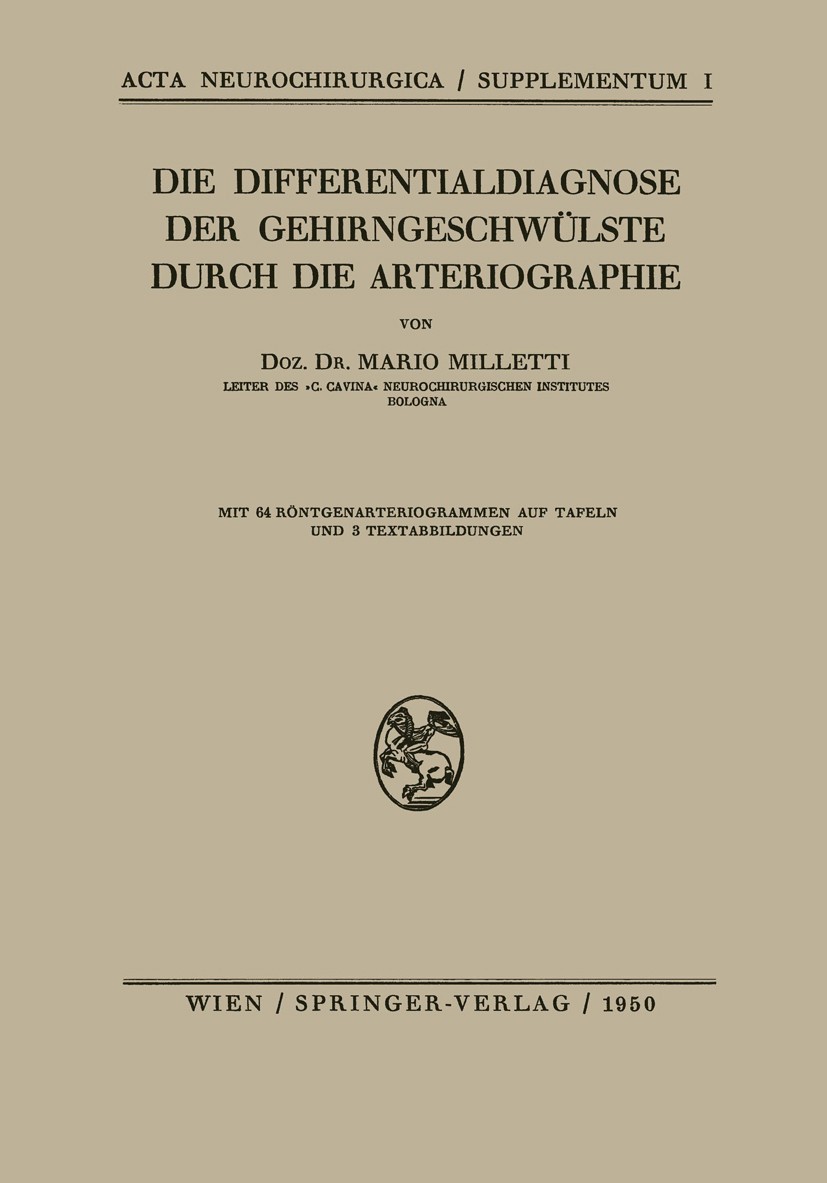 ACTA NEUROCHIRURGICA / SUPPLEMENTUM I

DIE DIFFERENTIALDIAGNOSE DER GEHIRNGESCHWÜLSTE DURCH DIE ARTERIOGRAPHIE

VON

DOZ. DR. MARIO MILLETTI
LEITER DES »C. CAVINA« NEUROCHIRURGISCHEN INSTITUTES
BOLOGNA

MIT 64 RÖNTGENARTERIOGRAMMEN AUF TAFELN
UND 3 TEXTABBILDUNGEN

WIEN / SPRINGER-VERLAG / 1950